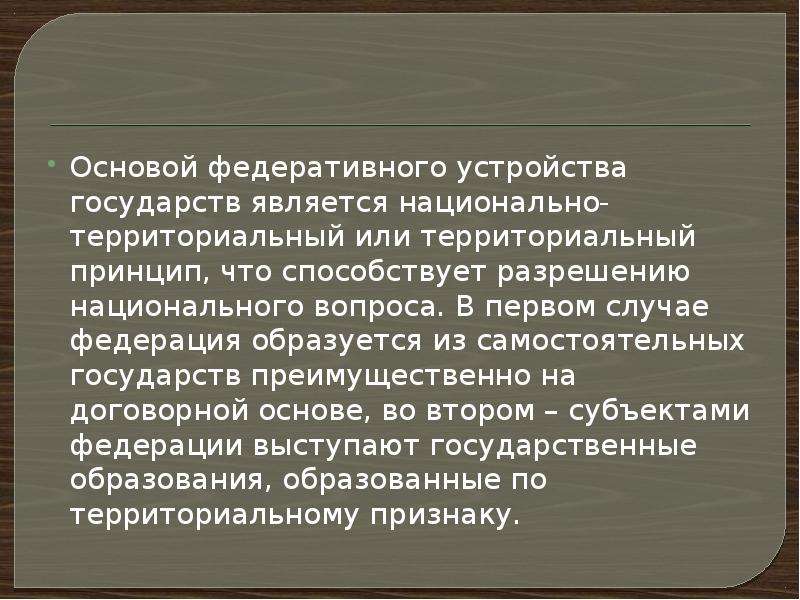 Основой федеративного устройства государств является национально-территориальный или территориальный принцип, что способствует разрешению национального вопроса. В первом случае федерация образуется из самостоятельных государств преимущественно на договорной основе, во втором – субъектами федерации выступают государственные образования, образованные по территориальному признаку.